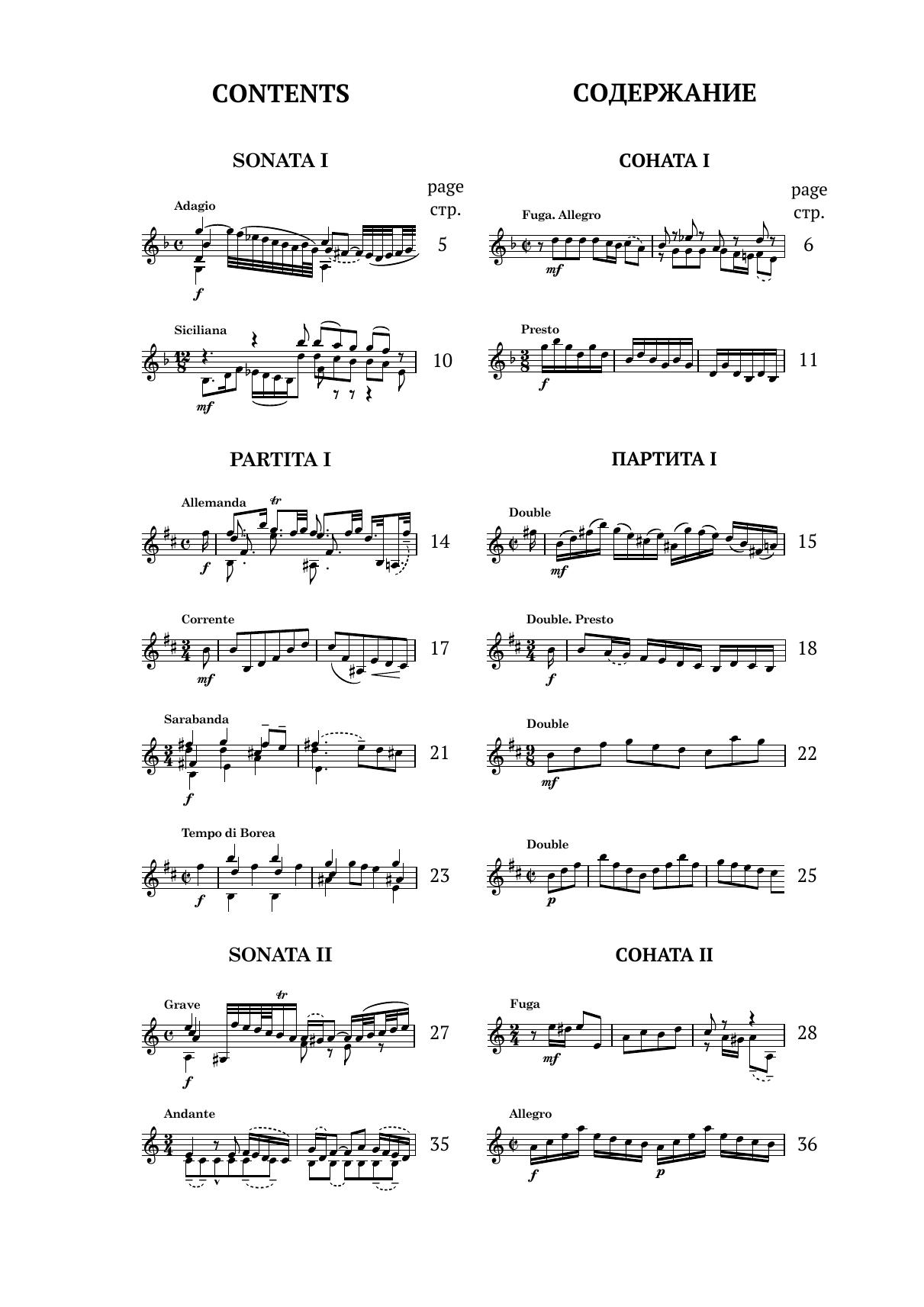 CONTENTS

SONATA I

page
стр.

Adagio

f

5

Siciliana

mf

10

PARTITA I

Allemanda

tr

f

14

Corrente

mf

17

Sarabanda

f

21

Tempo di Borea

f

23

SONATA II

Grave

tr

f

27

Andante

35

СОДЕРЖАНИЕ

СОНАТА I

page
стр.

Fuga. Allegro

mf

6

Presto

f

11

ПАРТИТА I

Double

mf

15

Double. Presto

f

18

Double

mf

22

Double

p

25

СОНАТА II

Fuga

mf

28

Allegro

f

p

36